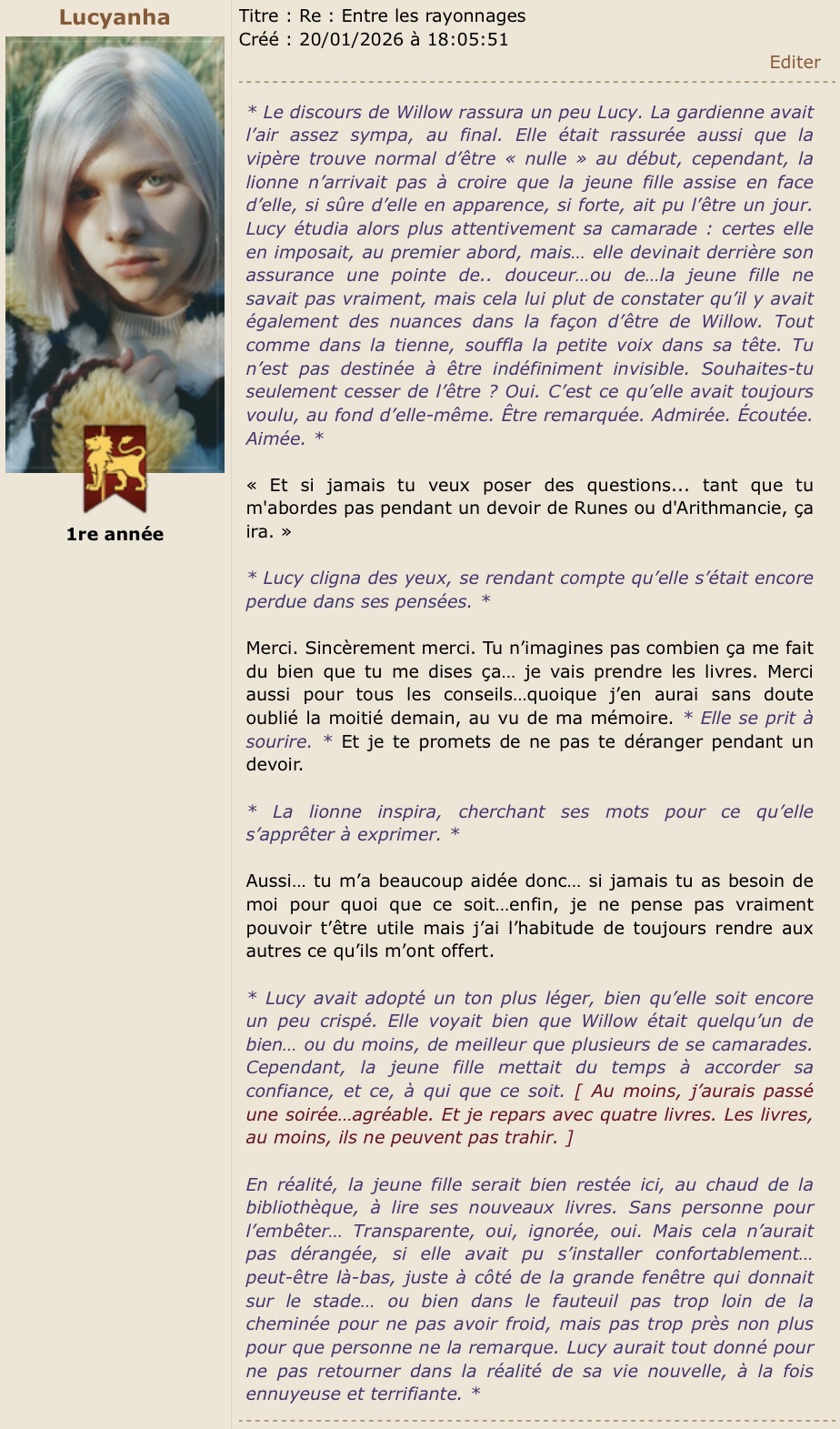 Lucyanha

1re année

Titre : Re : Entre les rayonnages
Créé : 20/01/2026 à 18:05:51

Editer

* Le discours de Willow rassura un peu Lucy. La gardienne avait l'air assez sympa, au final. Elle était rassurée aussi que la vipère trouve normal d'être « nulle » au début, cependant, la lionne n'arrivait pas à croire que la jeune fille assise en face d'elle, si sûre d'elle en apparence, si forte, ait pu l'être un jour. Lucy étudia alors plus attentivement sa camarade : certes elle en imposait, au premier abord, mais… elle devinait derrière son assurance une pointe de.. douceur…ou de…la jeune fille ne savait pas vraiment, mais cela lui plut de constater qu'il y avait également des nuances dans la façon d'être de Willow. Tout comme dans la tienne, souffla la petite voix dans sa tête. Tu n'est pas destinée à être indéfiniment invisible. Souhaites-tu seulement cesser de l'être ? Oui. C'est ce qu'elle avait toujours voulu, au fond d'elle-même. Être remarquée. Admirée. Écoutée. Aimée. *

« Et si jamais tu veux poser des questions... tant que tu m'abordes pas pendant un devoir de Runes ou d'Arithmancie, ça ira. »

* Lucy cligna des yeux, se rendant compte qu'elle s'était encore perdue dans ses pensées. *

Merci. Sincèrement merci. Tu n'imagines pas combien ça me fait du bien que tu me dises ça… je vais prendre les livres. Merci aussi pour tous les conseils…quoique j'en aurai sans doute oublié la moitié demain, au vu de ma mémoire. * Elle se prit à sourire. * Et je te promets de ne pas te déranger pendant un devoir.

* La lionne inspira, cherchant ses mots pour ce qu'elle s'apprêter à exprimer. *

Aussi… tu m'a beaucoup aidée donc… si jamais tu as besoin de moi pour quoi que ce soit…enfin, je ne pense pas vraiment pouvoir t'être utile mais j'ai l'habitude de toujours rendre aux autres ce qu'ils m'ont offert.

* Lucy avait adopté un ton plus léger, bien qu'elle soit encore un peu crispé. Elle voyait bien que Willow était quelqu'un de bien… ou du moins, de meilleur que plusieurs de se camarades. Cependant, la jeune fille mettait du temps à accorder sa confiance, et ce, à qui que ce soit. [ Au moins, j'aurais passé une soirée…agréable. Et je repars avec quatre livres. Les livres, au moins, ils ne peuvent pas trahir. ]

En réalité, la jeune fille serait bien restée ici, au chaud de la bibliothèque, à lire ses nouveaux livres. Sans personne pour l'embêter… Transparente, oui, ignorée, oui. Mais cela n'aurait pas dérangée, si elle avait pu s'installer confortablement… peut-être là-bas, juste à côté de la grande fenêtre qui donnait sur le stade… ou bien dans le fauteuil pas trop loin de la cheminée pour ne pas avoir froid, mais pas trop près non plus pour que personne ne la remarque. Lucy aurait tout donné pour ne pas retourner dans la réalité de sa vie nouvelle, à la fois ennuyeuse et terrifiante. *